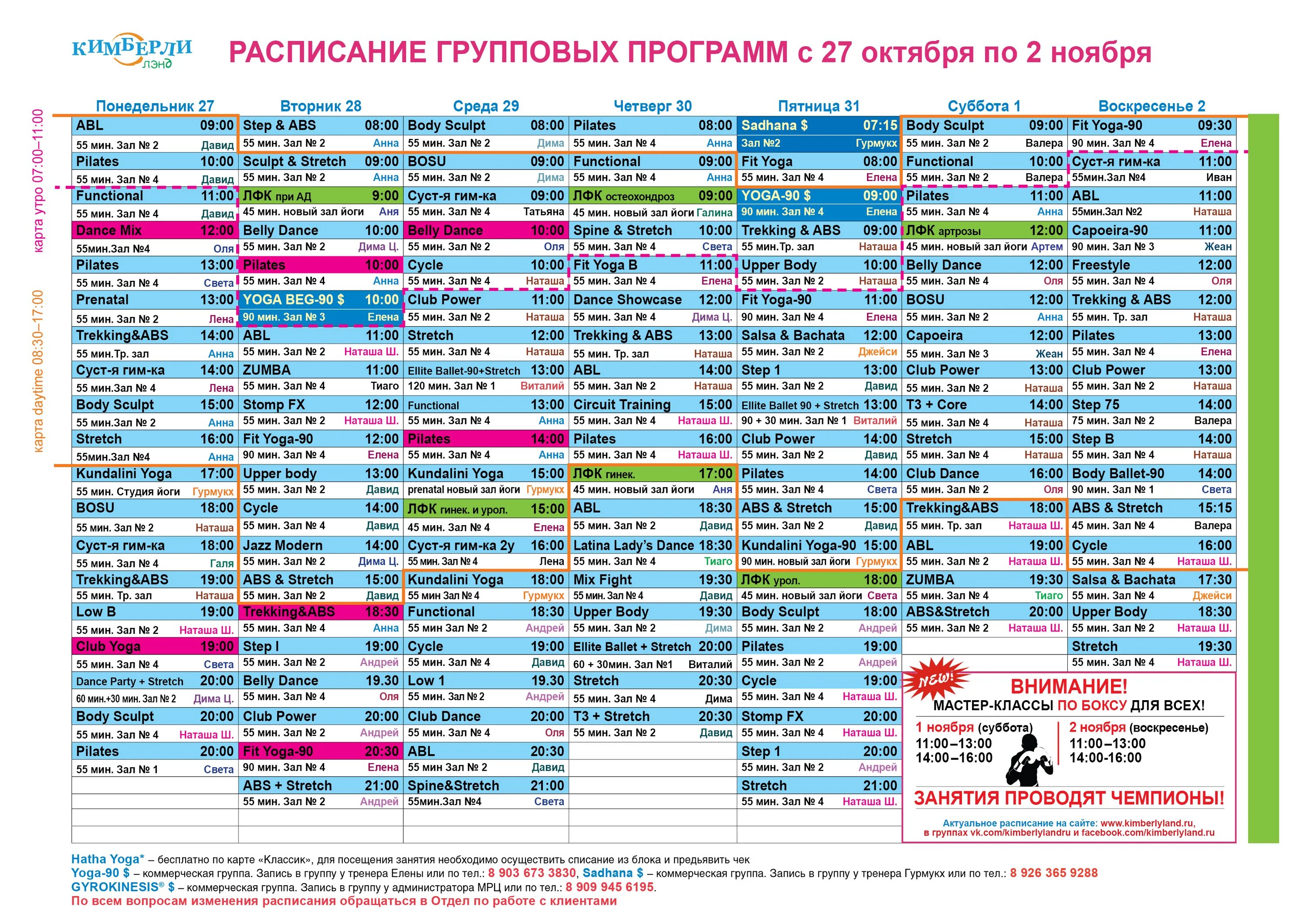 КИМБЕРЛИ лэнд

РАСПИСАНИЕ ГРУППОВЫХ ПРОГРАММ с 27 октября по 2 ноября

карта утро 07:00–11:00
карта daytime 08:30–17:00

| Понедельник 27 | Вторник 28 | Среда 29 | Четверг 30 | Пятница 31 | Суббота 1 | Воскресенье 2 |
|---|---|---|---|---|---|---|
| ABL 09:00 | Step & ABS 08:00 | Body Sculpt 08:00 | Pilates 08:00 | Sadhana $ 07:15 | Body Sculpt 09:00 | Fit Yoga-90 09:30 |
| 55 мин. Зал № 2 Давид | 55 мин. Зал № 2 Анна | 55 мин. Зал № 2 Дима | 55 мин. Зал № 4 Анна | Зал №2 Гурмукх | 55 мин. Зал № 2 Валера | 90 мин. Зал № 4 Елена |
| Pilates 10:00 | Sculpt & Stretch 09:00 | BOSU 09:00 | Functional 09:00 | Fit Yoga 08:00 | Functional 10:00 | Суст-я гим-ка 11:00 |
| 55 мин. Зал № 4 Давид | 55 мин. Зал № 2 Анна | 55 мин. Зал № 2 Дима | 55 мин. Зал № 4 Анна | 55 мин. Зал № 4 Елена | 55 мин. Зал № 2 Валера | 55мин.Зал №4 Иван |
| Functional 11:00 | ЛФК при АД 9:00 | Суст-я гим-ка 09:00 | ЛФК остеохондроз 09:00 | YOGA-90 $ 09:00 | Pilates 11:00 | ABL 11:00 |
| 55 мин. Зал № 4 Давид | 45 мин. новый зал йоги Аня | 55 мин. Зал № 4 Татьяна | 45 мин. новый зал йоги Галина | 90 мин. Зал № 4 Елена | 55 мин. Зал № 4 Анна | 55мин.Зал №2 Наташа |
| Dance Mix 12:00 | Belly Dance 10:00 | Belly Dance 10:00 | Spine & Stretch 10:00 | Trekking & ABS 09:00 | ЛФК артрозы 12:00 | Capoeira-90 11:00 |
| 55мин.Зал №4 Оля | 55 мин. Зал № 2 Дима Ц. | 55 мин. Зал № 2 Оля | 55 мин. Зал № 4 Света | 55 мин.Тр. зал Наташа | 45 мин. новый зал йоги Артем | 90 мин. Зал № 3 Жеан |
| Pilates 13:00 | Pilates 10:00 | Cycle 10:00 | Fit Yoga B 11:00 | Upper Body 10:00 | Belly Dance 12:00 | Freestyle 12:00 |
| 55 мин. Зал № 4 Света | 55 мин. Зал № 4 Анна | 55 мин. Зал № 4 Наташа | 55 мин. Зал № 4 Елена | 55 мин. Зал № 2 Наташа | 55 мин. Зал № 4 Оля | 55 мин. Зал № 4 Оля |
| Prenatal 13:00 | YOGA BEG-90 $ 10:00 | Club Power 11:00 | Dance Showcase 12:00 | Fit Yoga-90 11:00 | BOSU 12:00 | Trekking & ABS 12:00 |
| 55 мин. Зал № 2 Лена | 90 мин. Зал № 3 Елена | 55 мин. Зал № 2 Наташа | 55 мин. Зал № 4 Дима Ц. | 90 мин. Зал № 4 Елена | 55 мин. Зал № 2 Анна | 55 мин. Тр. зал Наташа |
| Trekking&ABS 14:00 | ABL 11:00 | Stretch 12:00 | Trekking & ABS 13:00 | Salsa & Bachata 12:00 | Capoeira 12:00 | Pilates 13:00 |
| 55 мин.Тр. зал Анна | 55 мин. Зал № 2 Наташа Ш. | 55 мин. Зал № 4 Наташа | 55 мин. Тр. зал Наташа | 55 мин. Зал № 2 Джейси | 55 мин. Зал № 3 Жеан | 55 мин. Зал № 4 Елена |
| Суст-я гим-ка 14:00 | ZUMBA 11:00 | Ellite Ballet-90+Stretch 13:00 | ABL 14:00 | Step 1 13:00 | Club Power 13:00 | Club Power 13:00 |
| 55 мин.Зал № 4 Лена | 55 мин. Зал № 4 Тиаго | 120 мин. Зал № 1 Виталий | 55 мин. Зал № 2 Наташа | 55 мин. Зал № 2 Давид | 55 мин. Зал № 2 Наташа | 55 мин. Зал № 2 Наташа |
| Body Sculpt 15:00 | Stomp FX 12:00 | Functional 13:00 | Circuit Training 15:00 | Ellite Ballet 90 + Stretch 13:00 | T3 + Core 14:00 | Step 75 14:00 |
| 55 мин.Зал № 2 Анна | 55 мин. Зал № 2 Наташа Ш. | 55 мин. Зал № 4 Анна | 55 мин. Зал № 4 Наташа Ш. | 90 + 30 мин. Зал № 1 Виталий | 55 мин. Зал № 4 Наташа | 75 мин. Зал № 2 Валера |
| Stretch 16:00 | Fit Yoga-90 12:00 | Pilates 14:00 | Pilates 16:00 | Club Power 14:00 | Stretch 15:00 | Step B 14:00 |
| 55мин.Зал №4 Анна | 90 мин. Зал № 4 Елена | 55 мин. Зал № 4 Анна | 55 мин. Зал № 4 Наташа Ш. | 55 мин. Зал № 2 Давид | 55 мин. Зал № 4 Наташа | 55 мин. Зал № 4 Наташа |
| Kundalini Yoga 17:00 | Upper body 13:00 | Kundalini Yoga 15:00 | ЛФК гинек. 17:00 | Pilates 14:00 | Club Dance 16:00 | Body Ballet-90 14:00 |
| 55 мин. Студия йоги Гурмукх | 55 мин. Зал № 2 Давид | prenatal новый зал йоги Гурмукх | 45 мин. новый зал йоги Аня | 55 мин. Зал № 4 Света | 55 мин. Зал № 2 Оля | 90 мин. Зал № 1 Света |
| BOSU 18:00 | Cycle 14:00 | ЛФК гинек. и урол. 15:00 | ABL 18:30 | ABS & Stretch 15:00 | Trekking&ABS 18:00 | ABS & Stretch 15:15 |
| 55 мин. Зал № 2 Наташа | 55 мин. Зал № 4 Давид | 45 мин. Зал № 4 Елена | 55 мин. Зал № 2 Давид | 55 мин. Зал № 2 Давид | 55 мин. Тр. зал Наташа Ш. | 45 мин. Зал № 4 Валера |
| Суст-я гим-ка 18:00 | Jazz Modern 14:00 | Суст-я гим-ка 2у 16:00 | Latina Lady's Dance 18:30 | Kundalini Yoga-90 15:00 | ABL 19:00 | Cycle 16:00 |
| 55 мин. Зал № 4 Галя | 55 мин. Зал № 2 Дима Ц. | 55 мин. Зал № 4 Лена | 55 мин. Зал № 4 Тиаго | 90 мин. новый зал йоги Гурмукх | 55 мин. Зал № 2 Наташа Ш. | 55 мин. Зал № 4 Наташа Ш. |
| Trekking&ABS 19:00 | ABS & Stretch 15:00 | Kundalini Yoga 18:00 | Mix Fight 19:30 | ЛФК урол. 18:00 | ZUMBA 19:30 | Salsa & Bachata 17:30 |
| 55 мин. Тр. зал Наташа | 55 мин. Зал № 2 Давид | 55 мин Зал № 4 Гурмукх | 55 мин. Зал № 4 Давид | 45 мин. новый зал йоги Света | 55 мин. Зал № 4 Тиаго | 55 мин. Зал № 4 Джейси |
| Low B 19:00 | Trekking&ABS 18:30 | Functional 18:30 | Upper Body 19:30 | Body Sculpt 18:00 | ABS&Stretch 20:00 | Upper Body 18:30 |
| 55 мин. Зал № 2 Наташа Ш. | 55 мин. Зал № 4 Анна | 55 мин Зал № 2 Андрей | 55 мин. Зал № 2 Дима | 55 мин. Зал № 2 Андрей | 55 мин. Зал № 2 Наташа Ш. | 55 мин. Зал № 2 Наташа Ш. |
| Club Yoga 19:00 | Step I 19:00 | Cycle 19:00 | Ellite Ballet + Stretch 20:00 | Pilates 19:00 | | Stretch 19:30 |
| 55 мин. Зал № 4 Света | 55 мин. Зал № 2 Андрей | 55 мин. Зал № 4 Давид | 60 + 30мин. Зал №1 Виталий | 55 мин. Зал № 2 Андрей | | 55 мин. Зал № 4 Наташа Ш. |
| Dance Party + Stretch 20:00 | Belly Dance 19.30 | Low 1 19.30 | Stretch 20:30 | Cycle 19:00 | | |
| 60 мин.+30 мин. Зал № 2 Дима Ц. | 55 мин. Зал № 4 Оля | 55 мин. Зал № 2 Андрей | 55 мин. Зал № 4 Дима | 55 мин. Зал № 4 Наташа Ш. | | |
| Body Sculpt 20:00 | Club Power 20:00 | Club Dance 20:00 | T3 + Stretch 20:30 | Stomp FX 20:00 | | |
| 55 мин. Зал № 4 Наташа Ш. | 55 мин. Зал № 2 Андрей | 55 мин. Зал № 4 Оля | 55 мин. Зал № 2 Давид | 55 мин. Зал № 4 Наташа Ш. | | |
| Pilates 20:00 | Fit Yoga-90 20:30 | ABL 20:30 | | Step 1 20:00 | | |
| 55 мин. Зал № 1 Света | 90 мин. Зал № 4 Елена | 55 мин Зал № 2 Давид | | 55 мин. Зал № 2 Андрей | | |
| | ABS + Stretch 21:00 | Spine&Stretch 21:00 | | Stretch 21:00 | | |
| | 55 мин. Зал № 2 Андрей | 55мин.Зал №4 Света | | 55 мин. Зал № 4 Наташа Ш. | | |

NEW!
ВНИМАНИЕ!
МАСТЕР-КЛАССЫ ПО БОКСУ ДЛЯ ВСЕХ!
1 ноября (суббота) 11:00–13:00 14:00–16:00
2 ноября (воскресенье) 11:00–13:00 14:00-16:00
ЗАНЯТИЯ ПРОВОДЯТ ЧЕМПИОНЫ!
Актуальное расписание на сайте: www.kimberlyland.ru, в группах vk.com/kimberlylandru и facebook.com/kimberlyland.ru

Hatha Yoga* – бесплатно по карте «Классик», для посещения занятия необходимо осуществить списание из блока и предъявить чек
Yoga-90 $ – коммерческая группа. Запись в группу у тренера Елены или по тел.: 8 903 673 3830, Sadhana $ – коммерческая группа. Запись в группу у тренера Гурмукх или по тел.: 8 926 365 9288
GYROKINESIS® $ – коммерческая группа. Запись в группу у администратора МРЦ или по тел.: 8 909 945 6195.
По всем вопросам изменения расписания обращаться в Отдел по работе с клиентами